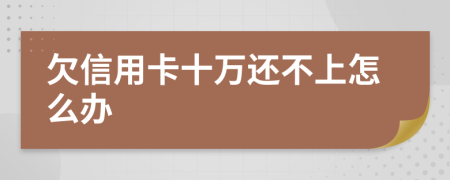 欠信用卡十万还不上怎么办